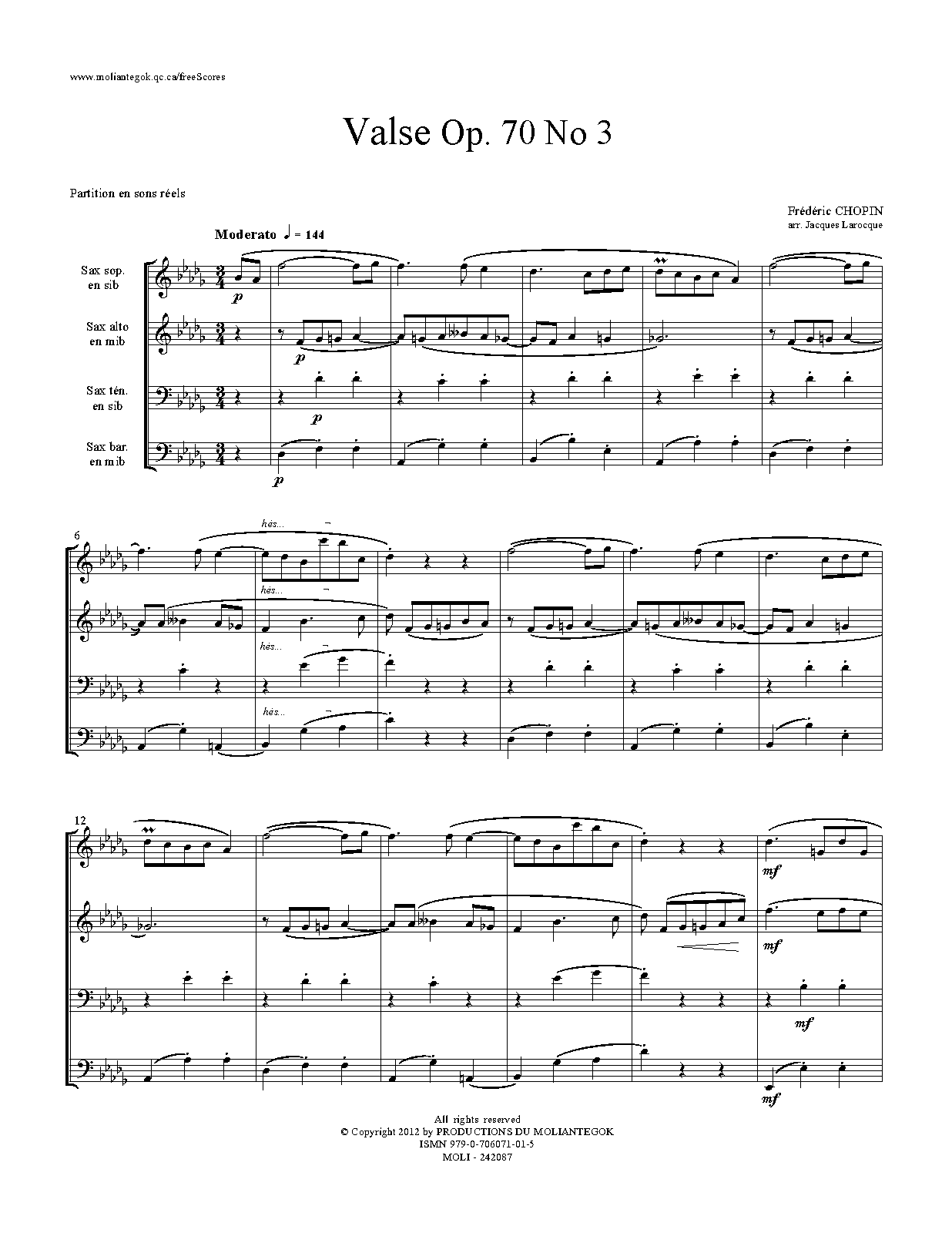 www.moliantegok.qc.ca/freeScores

Valse Op. 70 No 3

Partition en sons réels

Frédéric CHOPIN
arr. Jacques Larocque

Moderato ♩ = 144

Sax sop.
en sib

Sax alto
en mib

Sax tén.
en sib

Sax bar.
en mib

p

p

p

p

6

hés...

hés...

hés...

hés...

12

mf

mf

mf

mf

All rights reserved
© Copyright 2012 by PRODUCTIONS DU MOLIANTEGOK
ISMN 979-0-706071-01-5
MOLI - 242087